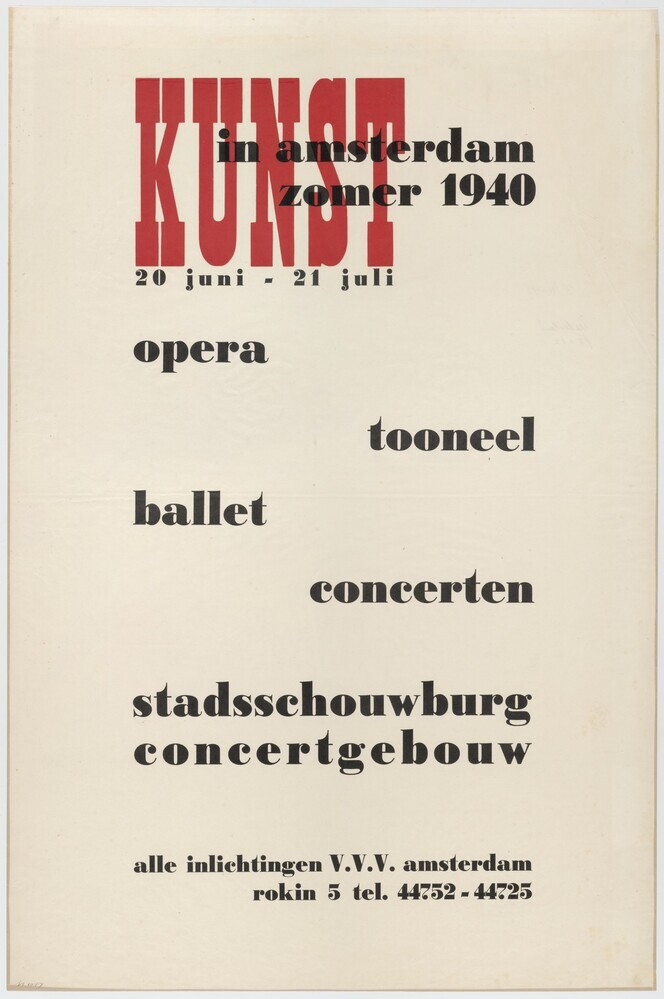 KUNST
in amsterdam
zomer 1940
20 juni - 21 juli

opera

tooneel

ballet

concerten

stadsschouwburg
concertgebouw

alle inlichtingen V.V.V. amsterdam
rokin 5 tel. 44752 - 44725